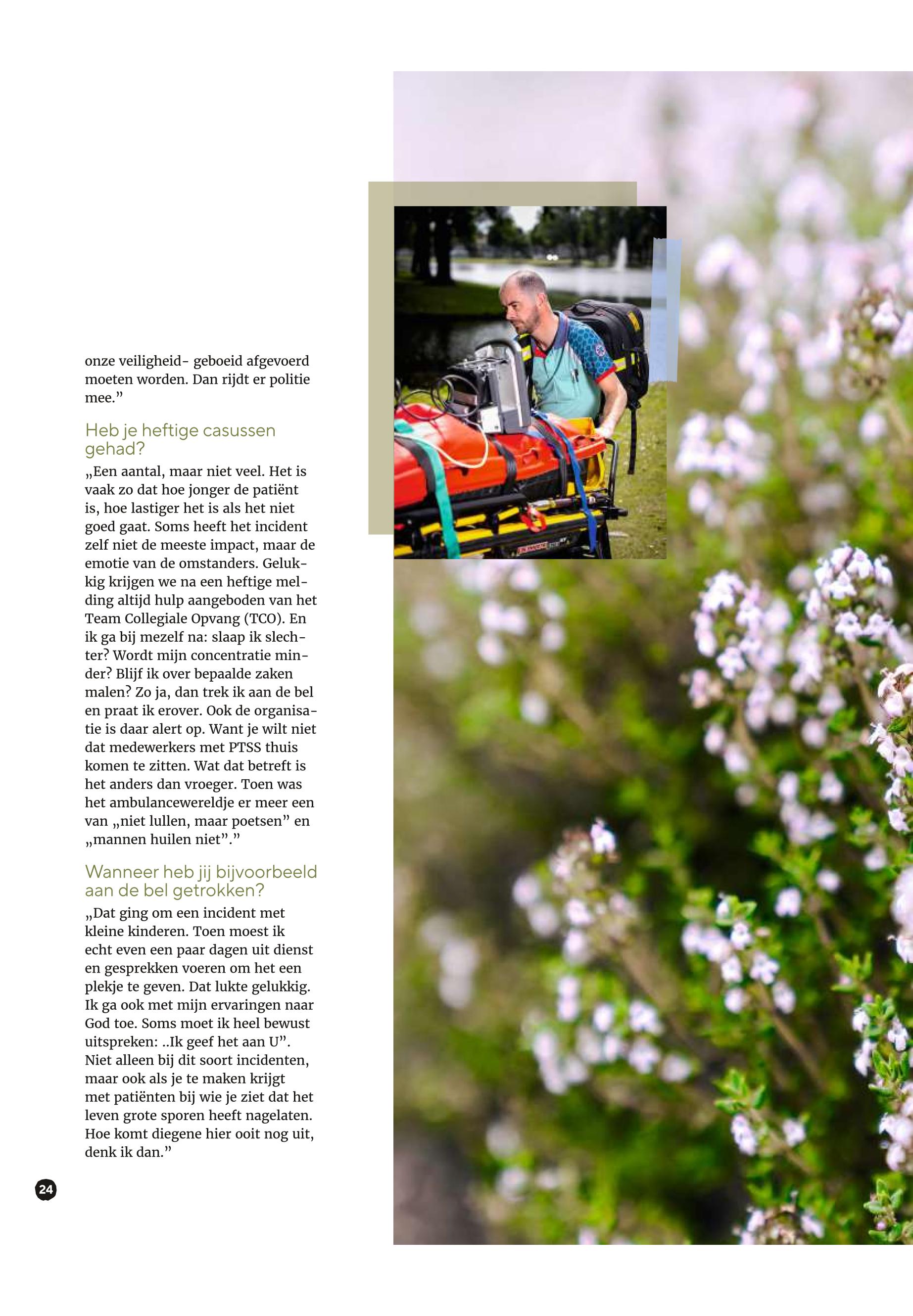 onze veiligheid- geboeid afgevoerd moeten worden. Dan rijdt er politie mee.”

Heb je heftige casussen gehad?

„Een aantal, maar niet veel. Het is vaak zo dat hoe jonger de patiënt is, hoe lastiger het is als het niet goed gaat. Soms heeft het incident zelf niet de meeste impact, maar de emotie van de omstanders. Gelukkig krijgen we na een heftige melding altijd hulp aangeboden van het Team Collegiale Opvang (TCO). En ik ga bij mezelf na: slaap ik slechter? Wordt mijn concentratie minder? Blijf ik over bepaalde zaken malen? Zo ja, dan trek ik aan de bel en praat ik erover. Ook de organisatie is daar alert op. Want je wilt niet dat medewerkers met PTSS thuis komen te zitten. Wat dat betreft is het anders dan vroeger. Toen was het ambulancewereldje er meer een van „niet lullen, maar poetsen” en „mannen huilen niet”.”

Wanneer heb jij bijvoorbeeld aan de bel getrokken?

„Dat ging om een incident met kleine kinderen. Toen moest ik echt even een paar dagen uit dienst en gesprekken voeren om het een plekje te geven. Dat lukte gelukkig. Ik ga ook met mijn ervaringen naar God toe. Soms moet ik heel bewust uitspreken: ..Ik geef het aan U”. Niet alleen bij dit soort incidenten, maar ook als je te maken krijgt met patiënten bij wie je ziet dat het leven grote sporen heeft nagelaten. Hoe komt diegene hier ooit nog uit, denk ik dan.”

24